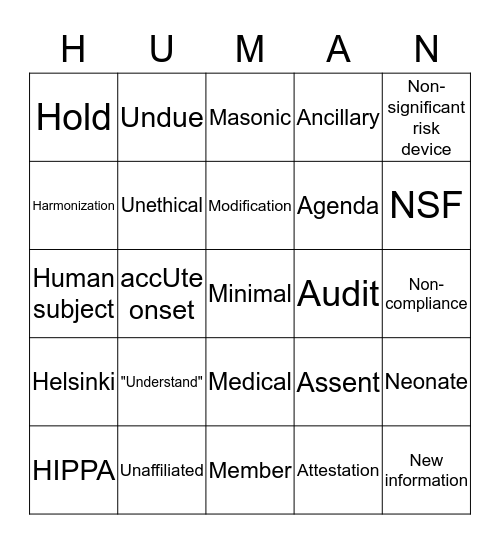 | H | U | M | A | N |
|---|---|---|---|---|
| Hold | Undue | Masonic | Ancillary | Non-significant risk device |
| Harmonization | Unethical | Modification | Agenda | NSF |
| Human subject | accUte onset | Minimal | Audit | Non-compliance |
| Helsinki | "Understand" | Medical | Assent | Neonate |
| HIPPA | Unaffiliated | Member | Attestation | New information |